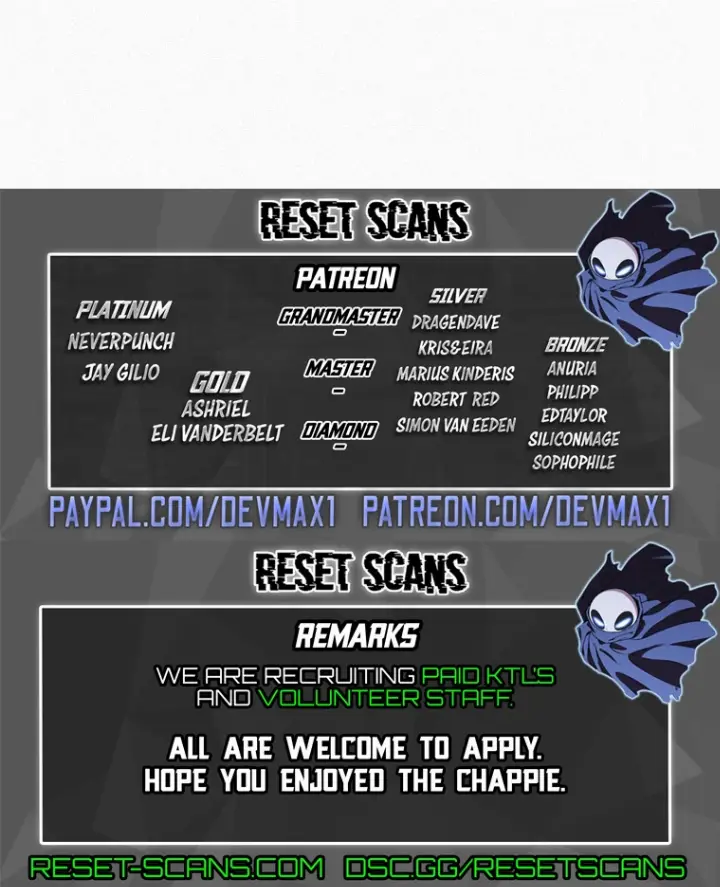 RESET SCANS

PATREON

PLATINUM
NEVERPUNCH
JAY GILIO

GOLD
ASHRIEL
ELI VANDERBELT

GRANDMASTER
-

MASTER
-

DIAMOND
-

SILVER
DRAGENDAVE
KRIS&EIRA
MARIUS KINDERIS
ROBERT RED
SIMON VAN EEDEN

BRONZE
ANURIA
PHILIPP
EDTAYLOR
SILICONMAGE
SOPHOPHILE

PAYPAL.COM/DEVMAX1 PATREON.COM/DEVMAX1

RESET SCANS

REMARKS

WE ARE RECRUITING PAID KTL'S AND VOLUNTEER STAFF.

ALL ARE WELCOME TO APPLY. HOPE YOU ENJOYED THE CHAPPIE.

RESET-SCANS.COM DSC.GG/RESETSCANS